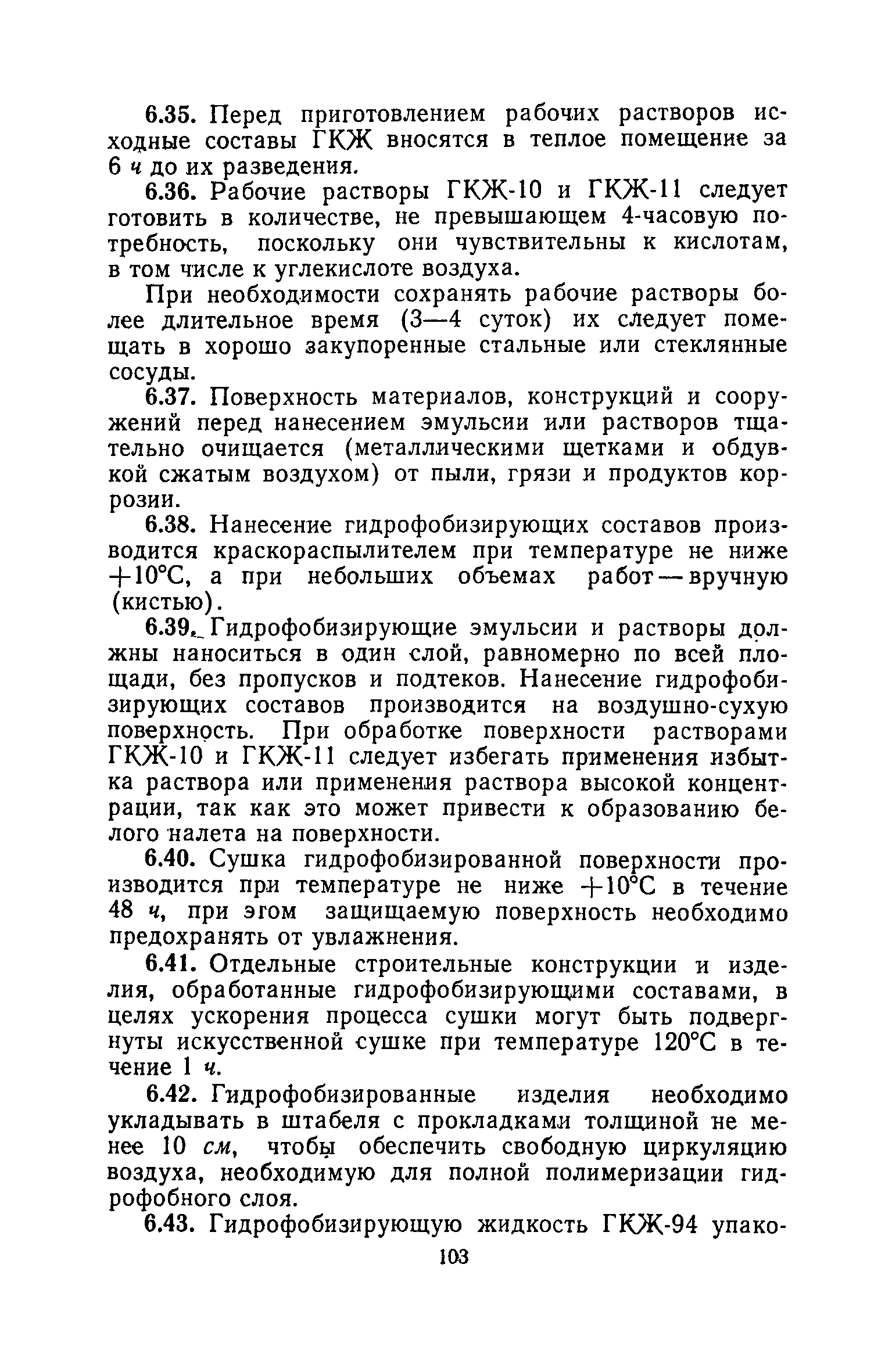 6.35. Перед приготовлением рабочих растворов исходные составы ГКЖ вносятся в теплое помещение за 6 ч до их разведения.

6.36. Рабочие растворы ГКЖ-10 и ГКЖ-11 следует готовить в количестве, не превышающем 4-часовую потребность, поскольку они чувствительны к кислотам, в том числе к углекислоте воздуха.

При необходимости сохранять рабочие растворы более длительное время (3—4 суток) их следует помещать в хорошо закупоренные стальные или стеклянные сосуды.

6.37. Поверхность материалов, конструкций и сооружений перед нанесением эмульсии или растворов тщательно очищается (металлическими щетками и обдувкой сжатым воздухом) от пыли, грязи и продуктов коррозии.

6.38. Нанесение гидрофобизирующих составов производится краскораспылителем при температуре не ниже +10°С, а при небольших объемах работ — вручную (кистью).

6.39. Гидрофобизирующие эмульсии и растворы должны наноситься в один слой, равномерно по всей площади, без пропусков и подтеков. Нанесение гидрофобизирующих составов производится на воздушно-сухую поверхность. При обработке поверхности растворами ГКЖ-10 и ГКЖ-11 следует избегать применения избытка раствора или применения раствора высокой концентрации, так как это может привести к образованию белого налета на поверхности.

6.40. Сушка гидрофобизированной поверхности производится при температуре не ниже +10°С в течение 48 ч, при этом защищаемую поверхность необходимо предохранять от увлажнения.

6.41. Отдельные строительные конструкции и изделия, обработанные гидрофобизирующими составами, в целях ускорения процесса сушки могут быть подвергнуты искусственной сушке при температуре 120°С в течение 1 ч.

6.42. Гидрофобизированные изделия необходимо укладывать в штабеля с прокладками толщиной не менее 10 см, чтобы обеспечить свободную циркуляцию воздуха, необходимую для полной полимеризации гидрофобного слоя.

6.43. Гидрофобизирующую жидкость ГКЖ-94 упако-

103